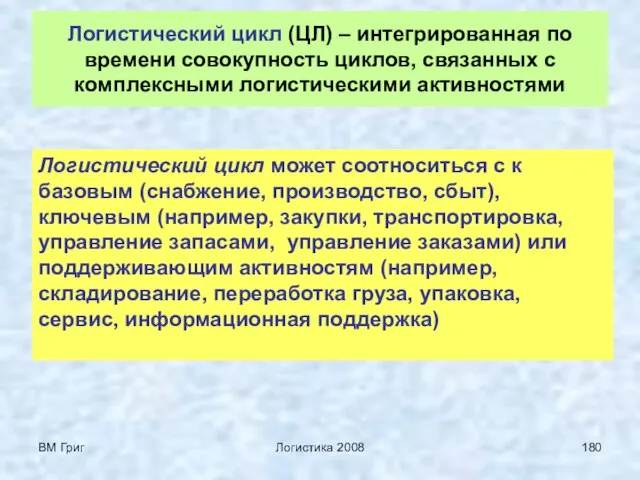 Логистический цикл (ЦЛ) – интегрированная по времени совокупность циклов, связанных с комплексными логистическими активностями

Логистический цикл может соотноситься с к базовым (снабжение, производство, сбыт), ключевым (например, закупки, транспортировка, управление запасами, управление заказами) или поддерживающим активностям (например, складирование, переработка груза, упаковка, сервис, информационная поддержка)

ВМ Григ

Логистика 2008

180